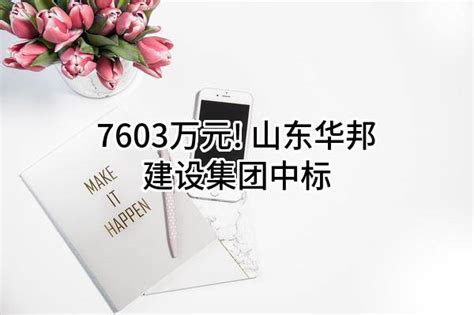 7603万元! 山东华邦建设集团中标

MAKE
IT
HAPPEN